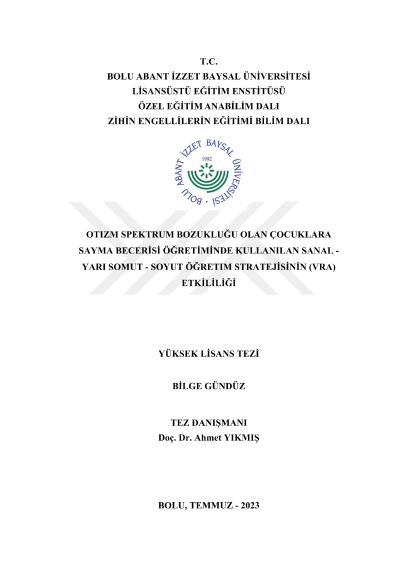 T.C.
BOLU ABANT İZZET BAYSAL ÜNİVERSİTESİ
LİSANSÜSTÜ EĞİTİM ENSTİTÜSÜ
ÖZEL EĞİTİM ANABİLİM DALI
ZİHİN ENGELLİLERİN EĞİTİMİ BİLİM DALI

BOLU ABANT İZZET BAYSAL ÜNİVERSİTESİ
1992

OTIZM SPEKTRUM BOZUKLUĞU OLAN ÇOCUKLARA SAYMA BECERİSİ ÖĞRETİMİNDE KULLANILAN SANAL - YARI SOMUT - SOYUT ÖĞRETIM STRATEJİSİNİN (VRA) ETKİLİLİĞİ

YÜKSEK LİSANS TEZİ

BİLGE GÜNDÜZ

TEZ DANIŞMANI
Doç. Dr. Ahmet YIKMIŞ

BOLU, TEMMUZ - 2023